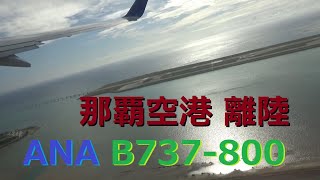 那覇空港 離陸

ANA B737-800